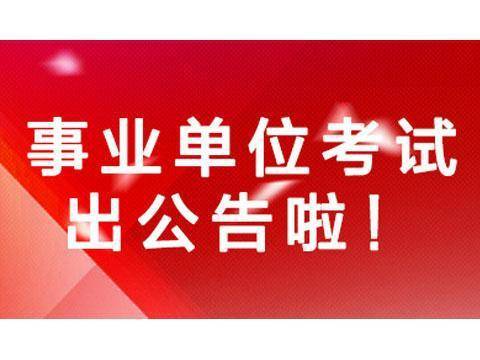 事业单位考试
出公告啦！